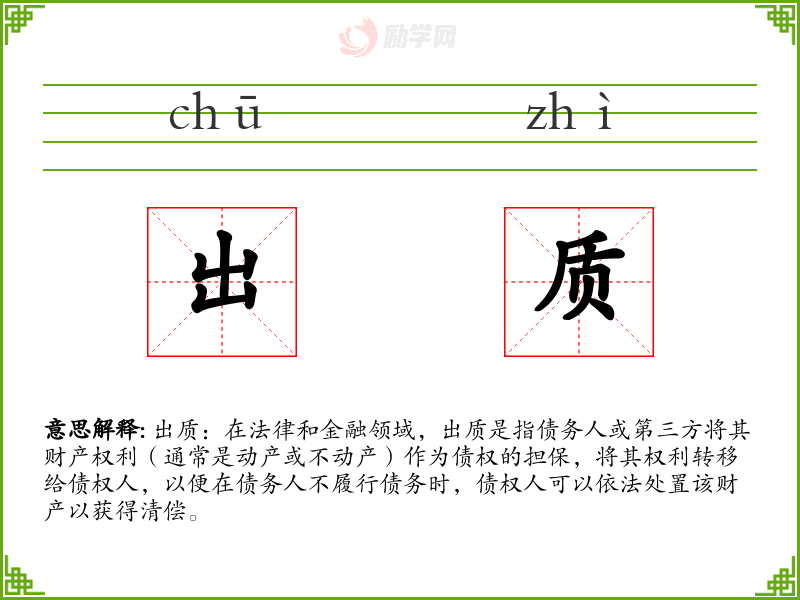 chū zhì

出 质

意思解释:出质:在法律和金融领域,出质是指债务人或第三方将其财产权利(通常是动产或不动产)作为债权的担保,将其权利转移给债权人,以便在债务人不履行债务时,债权人可以依法处置该财产以获得清偿。

励学网